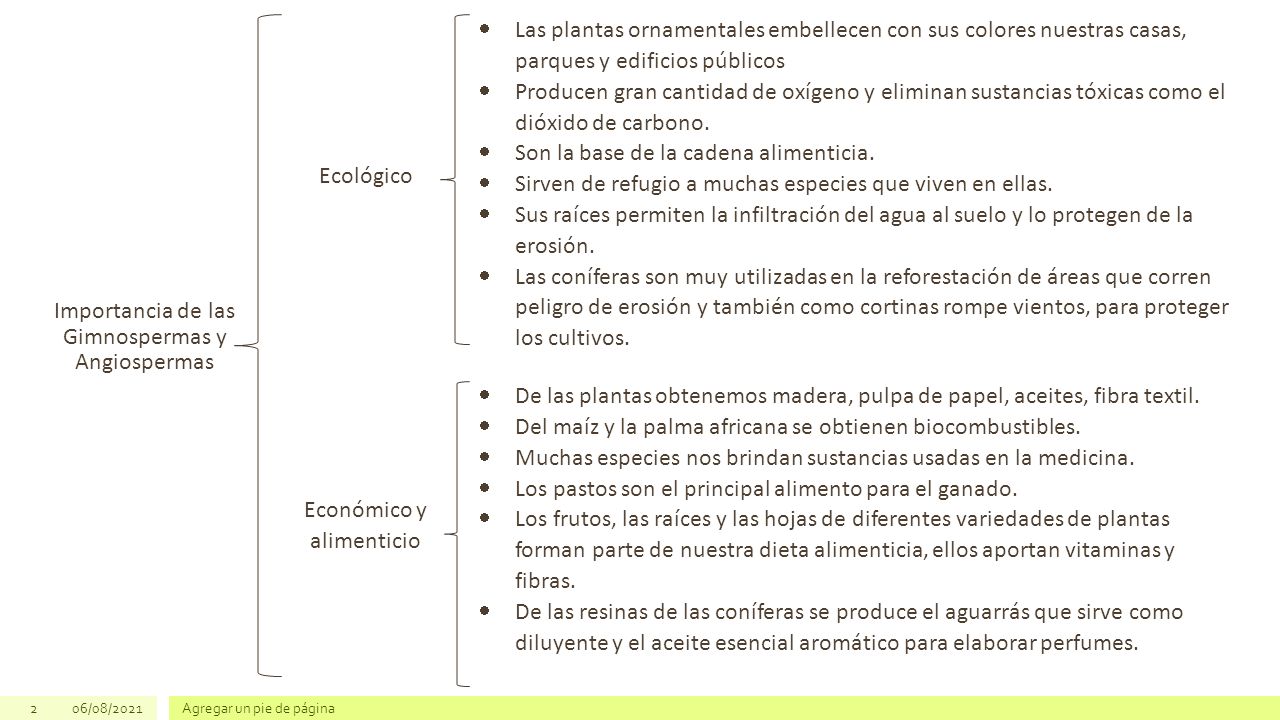 Importancia de las Gimnospermas y Angiospermas

Ecológico

- Las plantas ornamentales embellecen con sus colores nuestras casas, parques y edificios públicos
- Producen gran cantidad de oxígeno y eliminan sustancias tóxicas como el dióxido de carbono.
- Son la base de la cadena alimenticia.
- Sirven de refugio a muchas especies que viven en ellas.
- Sus raíces permiten la infiltración del agua al suelo y lo protegen de la erosión.
- Las coníferas son muy utilizadas en la reforestación de áreas que corren peligro de erosión y también como cortinas rompe vientos, para proteger los cultivos.

Económico y alimenticio

- De las plantas obtenemos madera, pulpa de papel, aceites, fibra textil.
- Del maíz y la palma africana se obtienen biocombustibles.
- Muchas especies nos brindan sustancias usadas en la medicina.
- Los pastos son el principal alimento para el ganado.
- Los frutos, las raíces y las hojas de diferentes variedades de plantas forman parte de nuestra dieta alimenticia, ellos aportan vitaminas y fibras.
- De las resinas de las coníferas se produce el aguarrás que sirve como diluyente y el aceite esencial aromático para elaborar perfumes.

2 06/08/2021 Agregar un pie de página